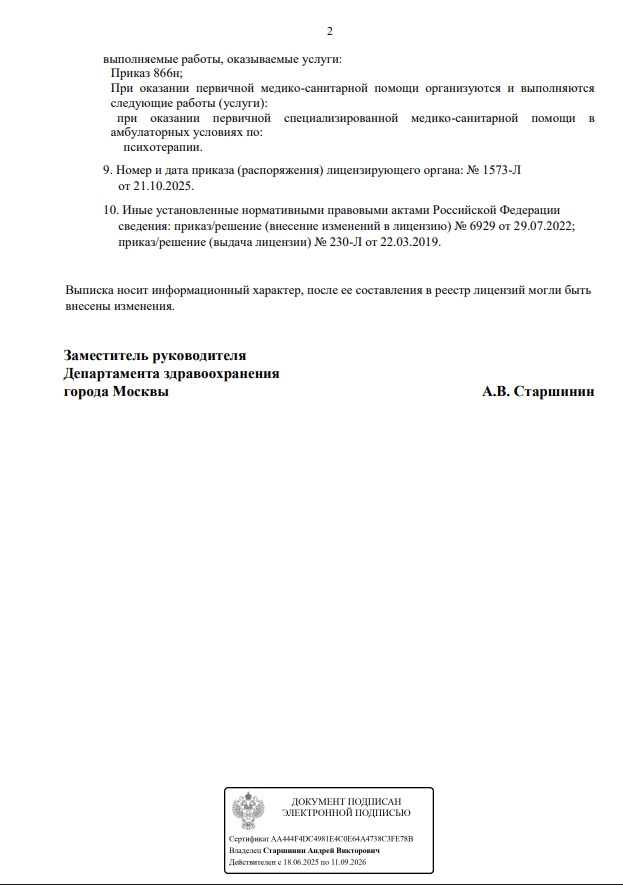 2

выполняемые работы, оказываемые услуги:
Приказ 866н;
При оказании первичной медико-санитарной помощи организуются и выполняются следующие работы (услуги):
при оказании первичной специализированной медико-санитарной помощи в амбулаторных условиях по:
психотерапии.

9. Номер и дата приказа (распоряжения) лицензирующего органа: № 1573-Л от 21.10.2025.

10. Иные установленные нормативными правовыми актами Российской Федерации сведения: приказ/решение (внесение изменений в лицензию) № 6929 от 29.07.2022; приказ/решение (выдача лицензии) № 230-Л от 22.03.2019.

Выписка носит информационный характер, после ее составления в реестр лицензий могли быть внесены изменения.

Заместитель руководителя
Департамента здравоохранения
города Москвы

А.В. Старшинин

ДОКУМЕНТ ПОДПИСАН
ЭЛЕКТРОННОЙ ПОДПИСЬЮ

Сертификат AA444F4DC4981E4C0E64A4738C3FE78B
Владелец Старшинин Андрей Викторович
Действителен с 18.06.2025 по 11.09.2026